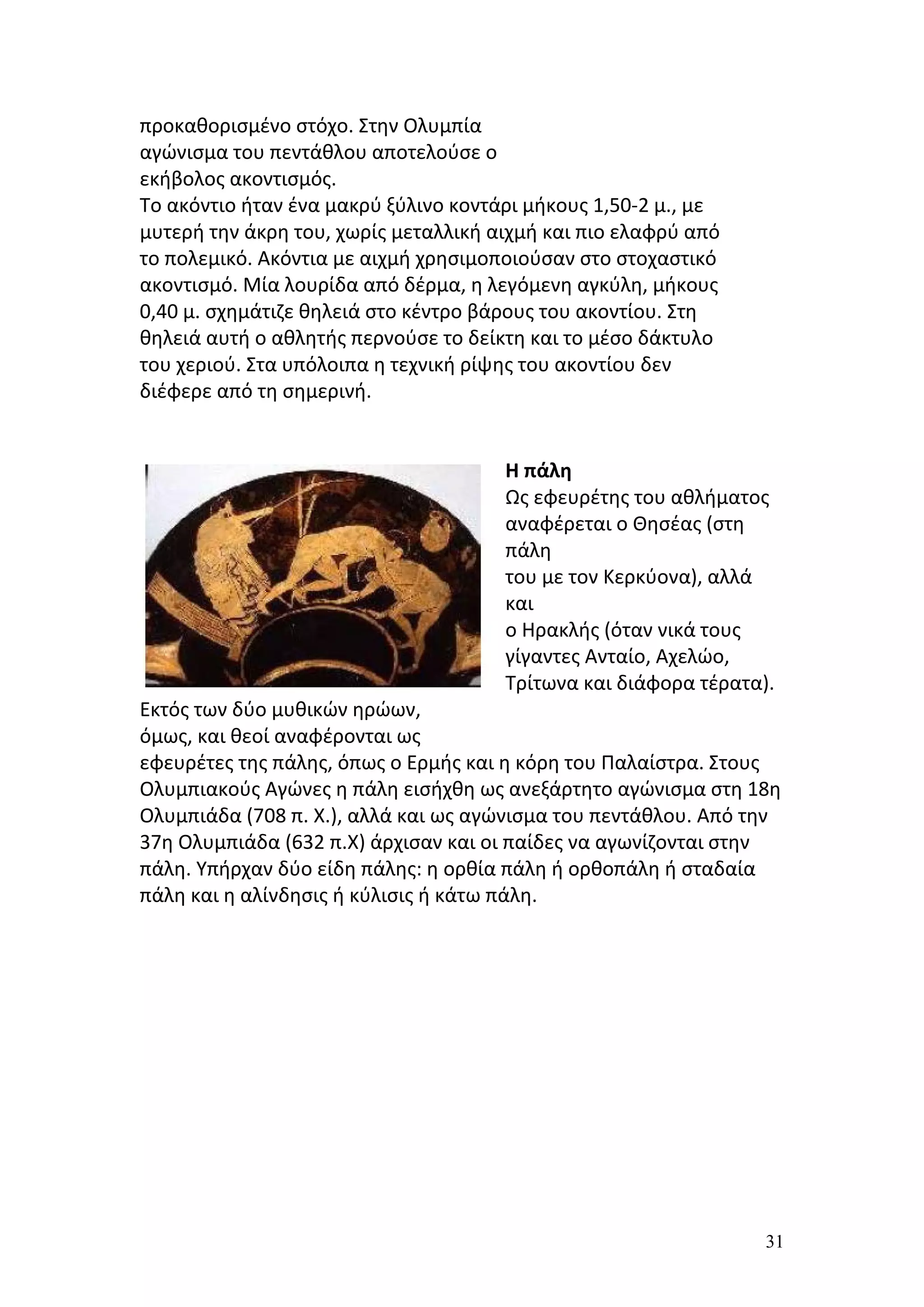 προκαθορισμένο στόχο. Στην Ολυμπία αγώνισμα του πεντάθλου αποτελούσε ο εκήβολος ακοντισμός.
Το ακόντιο ήταν ένα μακρύ ξύλινο κοντάρι μήκους 1,50-2 μ., με μυτερή την άκρη του, χωρίς μεταλλική αιχμή και πιο ελαφρύ από το πολεμικό. Ακόντια με αιχμή χρησιμοποιούσαν στο στοχαστικό ακοντισμό. Μία λουρίδα από δέρμα, η λεγόμενη αγκύλη, μήκους 0,40 μ. σχημάτιζε θηλειά στο κέντρο βάρους του ακοντίου. Στη θηλειά αυτή ο αθλητής περνούσε το δείκτη και το μέσο δάκτυλο του χεριού. Στα υπόλοιπα η τεχνική ρίψης του ακοντίου δεν διέφερε από τη σημερινή.

Η πάλη
Ως εφευρέτης του αθλήματος αναφέρεται ο Θησέας (στη πάλη του με τον Κερκύονα), αλλά και ο Ηρακλής (όταν νικά τους γίγαντες Ανταίο, Αχελώο, Τρίτωνα και διάφορα τέρατα). Εκτός των δύο μυθικών ηρώων, όμως, και θεοί αναφέρονται ως εφευρέτες της πάλης, όπως ο Ερμής και η κόρη του Παλαίστρα. Στους Ολυμπιακούς Αγώνες η πάλη εισήχθη ως ανεξάρτητο αγώνισμα στη 18η Ολυμπιάδα (708 π. Χ.), αλλά και ως αγώνισμα του πεντάθλου. Από την 37η Ολυμπιάδα (632 π.Χ) άρχισαν και οι παίδες να αγωνίζονται στην πάλη. Υπήρχαν δύο είδη πάλης: η ορθία πάλη ή ορθοπάλη ή σταδαία πάλη και η αλίνδησις ή κύλισις ή κάτω πάλη.

31